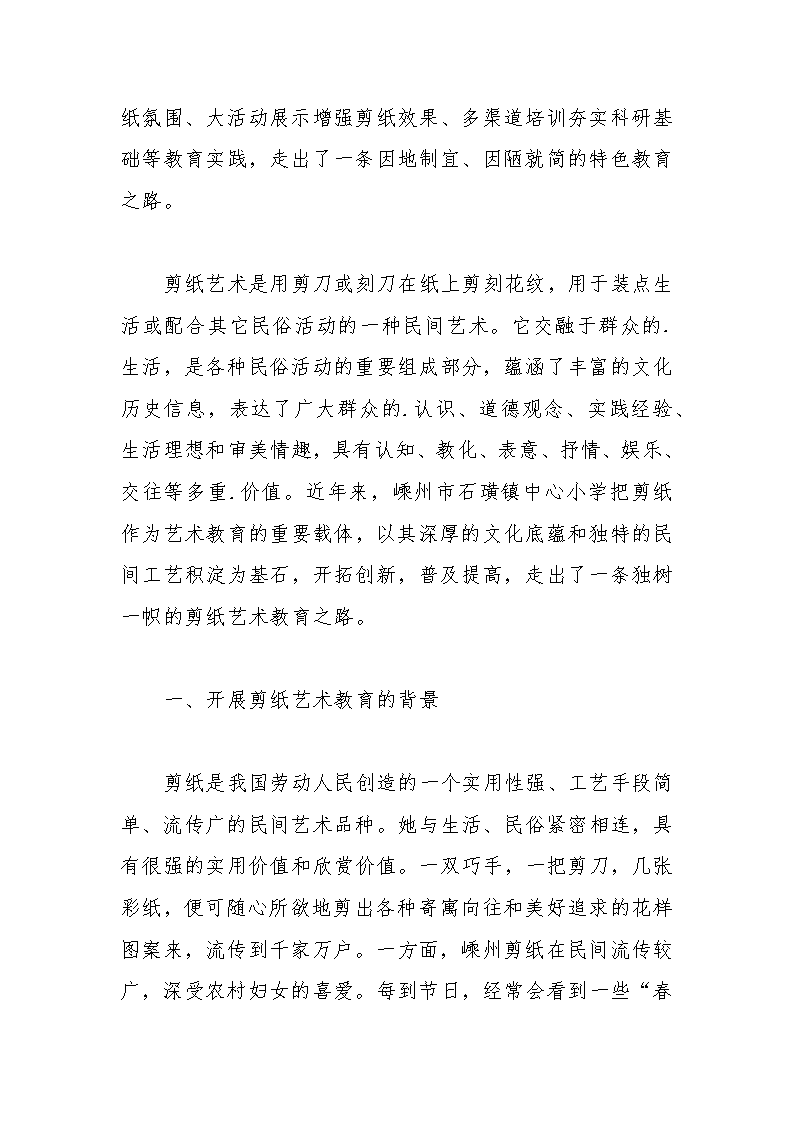 纸氛围、大活动展示增强剪纸效果、多渠道培训夯实科研基础等教育实践，走出了一条因地制宜、因陋就简的特色教育之路。

剪纸艺术是用剪刀或刻刀在纸上剪刻花纹，用于装点生活或配合其它民俗活动的一种民间艺术。它交融于群众的.生活，是各种民俗活动的重要组成部分，蕴涵了丰富的文化历史信息，表达了广大群众的.认识、道德观念、实践经验、生活理想和审美情趣，具有认知、教化、表意、抒情、娱乐、交往等多重.价值。近年来，嵊州市石璜镇中心小学把剪纸作为艺术教育的重要载体，以其深厚的文化底蕴和独特的民间工艺积淀为基石，开拓创新，普及提高，走出了一条独树一帜的剪纸艺术教育之路。

一、开展剪纸艺术教育的背景

剪纸是我国劳动人民创造的一个实用性强、工艺手段简单、流传广的民间艺术品种。她与生活、民俗紧密相连，具有很强的实用价值和欣赏价值。一双巧手，一把剪刀，几张彩纸，便可随心所欲地剪出各种寄寓向往和美好追求的花样图案来，流传到千家万户。一方面，嵊州剪纸在民间流传较广，深受农村妇女的喜爱。每到节日，经常会看到一些“春